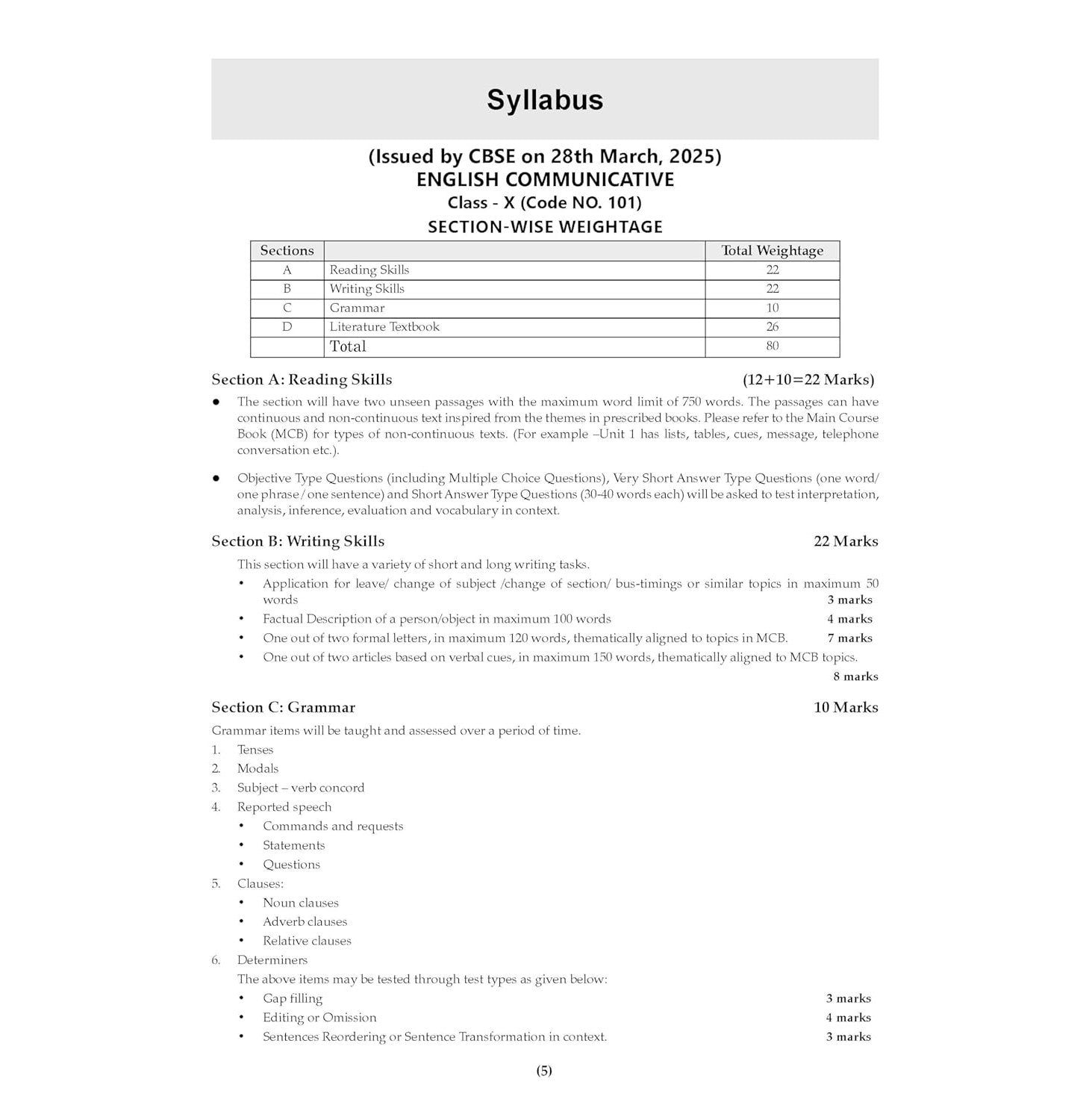 Syllabus

(Issued by CBSE on 28th March, 2025)
ENGLISH COMMUNICATIVE
Class - X (Code NO. 101)
SECTION-WISE WEIGHTAGE

| Sections | | Total Weightage |
|---|---|---|
| A | Reading Skills | 22 |
| B | Writing Skills | 22 |
| C | Grammar | 10 |
| D | Literature Textbook | 26 |
| | Total | 80 |

Section A: Reading Skills (12+10=22 Marks)

● The section will have two unseen passages with the maximum word limit of 750 words. The passages can have continuous and non-continuous text inspired from the themes in prescribed books. Please refer to the Main Course Book (MCB) for types of non-continuous texts. (For example –Unit 1 has lists, tables, cues, message, telephone conversation etc.).

● Objective Type Questions (including Multiple Choice Questions), Very Short Answer Type Questions (one word/ one phrase / one sentence) and Short Answer Type Questions (30-40 words each) will be asked to test interpretation, analysis, inference, evaluation and vocabulary in context.

Section B: Writing Skills 22 Marks

This section will have a variety of short and long writing tasks.
• Application for leave/ change of subject /change of section/ bus-timings or similar topics in maximum 50 words 3 marks
• Factual Description of a person/object in maximum 100 words 4 marks
• One out of two formal letters, in maximum 120 words, thematically aligned to topics in MCB. 7 marks
• One out of two articles based on verbal cues, in maximum 150 words, thematically aligned to MCB topics. 8 marks

Section C: Grammar 10 Marks

Grammar items will be taught and assessed over a period of time.
1. Tenses
2. Modals
3. Subject – verb concord
4. Reported speech
• Commands and requests
• Statements
• Questions
5. Clauses:
• Noun clauses
• Adverb clauses
• Relative clauses
6. Determiners
The above items may be tested through test types as given below:
• Gap filling 3 marks
• Editing or Omission 4 marks
• Sentences Reordering or Sentence Transformation in context. 3 marks

(5)